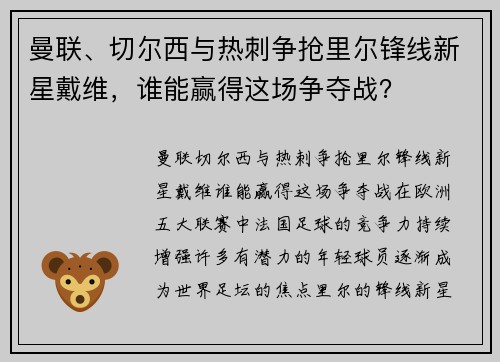 曼联、切尔西与热刺争抢里尔锋线新星戴维，谁能赢得这场争夺战?

曼联切尔西与热刺争抢里尔锋线新星戴维谁能赢得这场争夺战在欧洲五大联赛中法国足球的竞争力持续增强许多有潜力的年轻球员逐渐成为世界足坛的焦点里尔的锋线新星